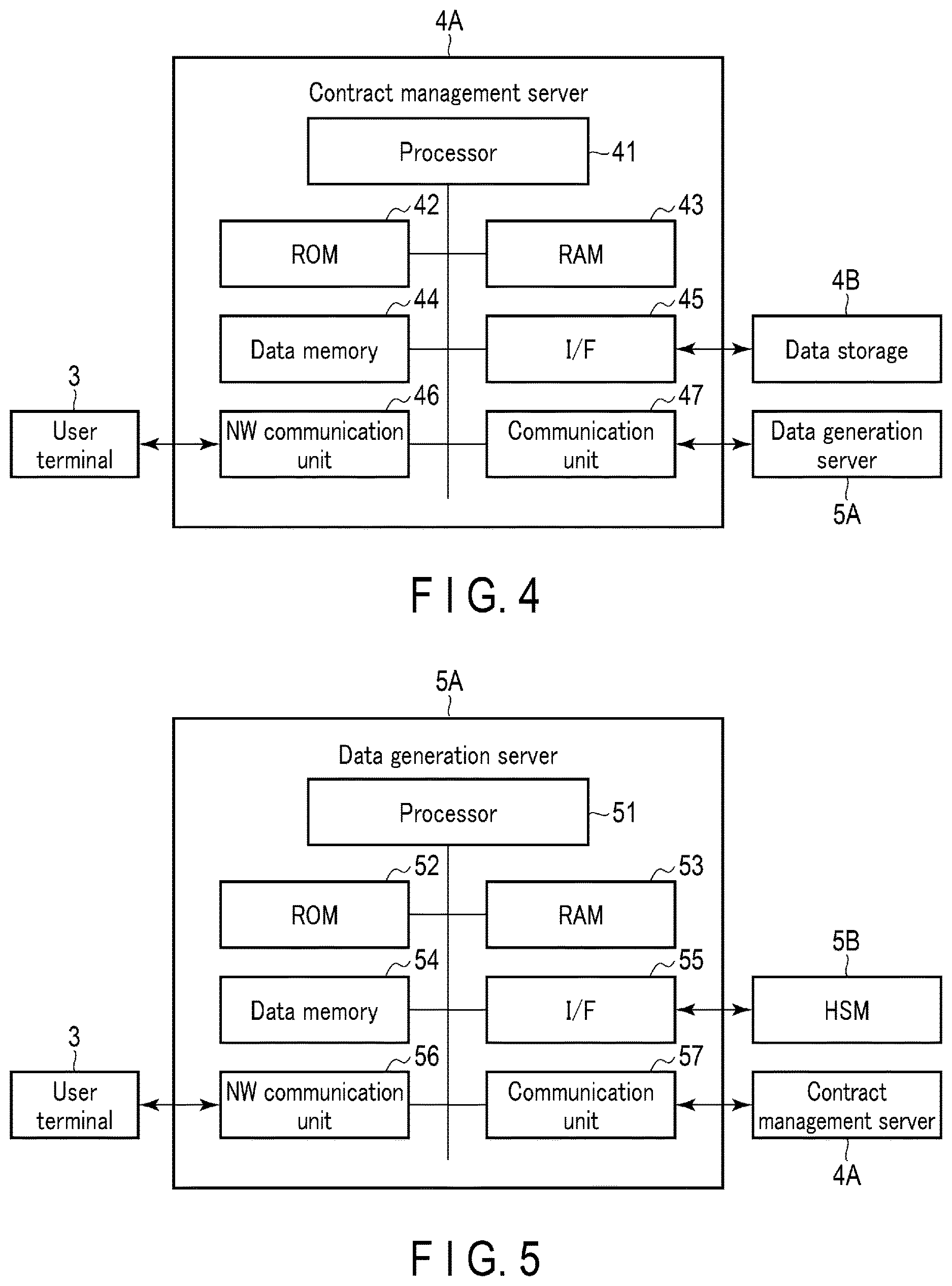 4A

Contract management server

Processor

41

42

ROM

43

RAM

44

Data memory

45

I/F

4B

Data storage

3

User terminal

46

NW communication unit

47

Communication unit

Data generation server

5A

FIG. 4

5A

Data generation server

Processor

51

52

ROM

53

RAM

54

Data memory

55

I/F

5B

HSM

3

User terminal

56

NW communication unit

57

Communication unit

Contract management server

4A

FIG. 5